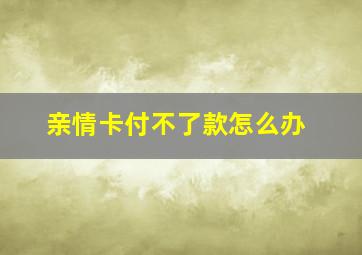 亲情卡付不了款怎么办